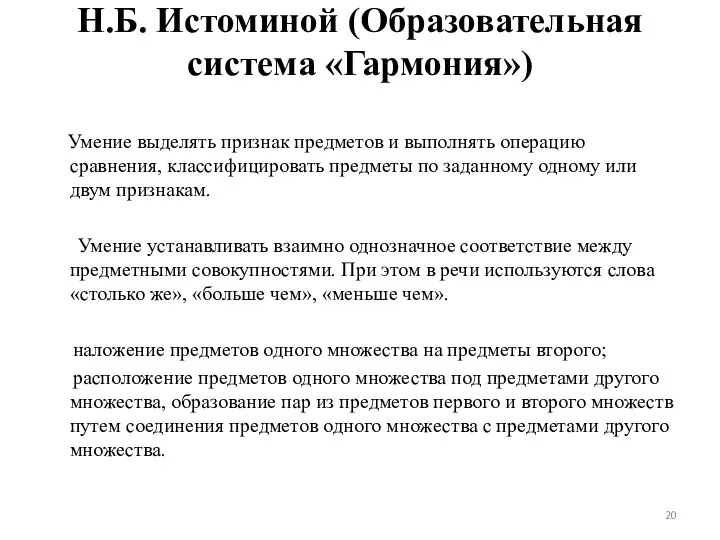 Н.Б. Истоминой (Образовательная система «Гармония»)

Умение выделять признак предметов и выполнять операцию сравнения, классифицировать предметы по заданному одному или двум признакам.

Умение устанавливать взаимно однозначное соответствие между предметными совокупностями. При этом в речи используются слова «столько же», «больше чем», «меньше чем».

наложение предметов одного множества на предметы второго;

расположение предметов одного множества под предметами другого множества, образование пар из предметов первого и второго множеств путем соединения предметов одного множества с предметами другого множества.

20